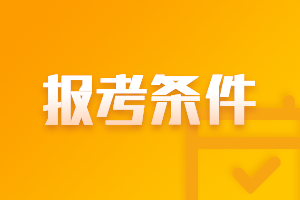 报考条件